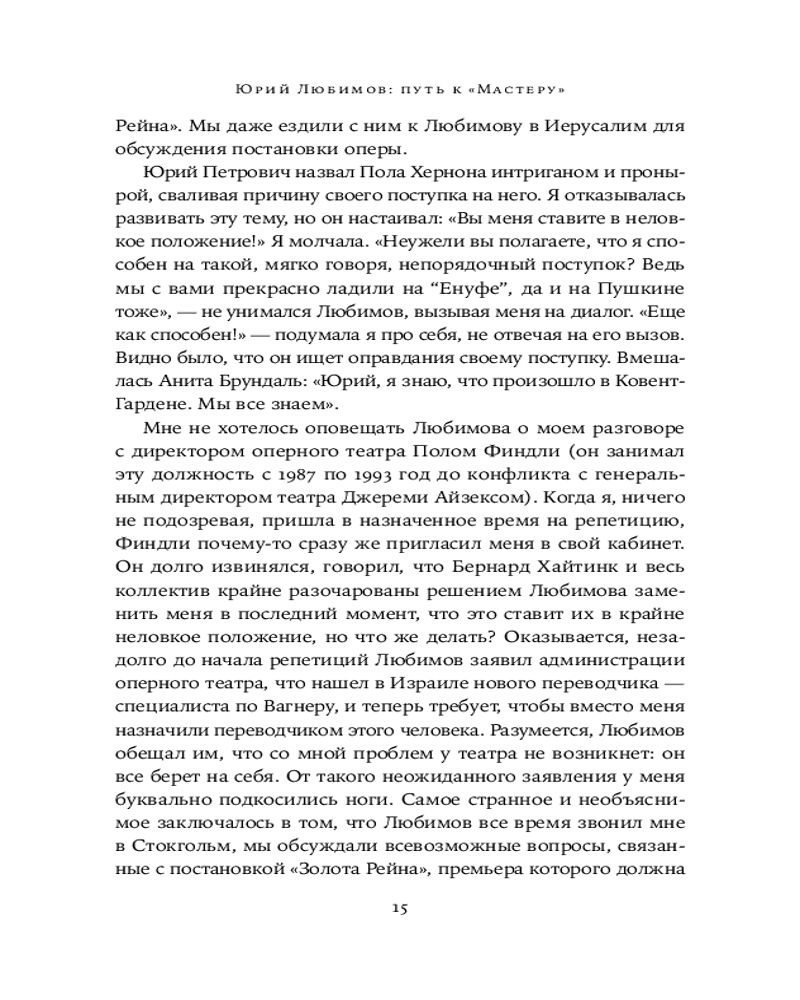 Юрий Любимов: путь к «Мастеру»

Рейна». Мы даже ездили с ним к Любимову в Иерусалим для обсуждения постановки оперы.

Юрий Петрович назвал Пола Хернона интриганом и пронырой, сваливая причину своего поступка на него. Я отказывалась развивать эту тему, но он настаивал: «Вы меня ставите в неловкое положение!» Я молчала. «Неужели вы полагаете, что я способен на такой, мягко говоря, непорядочный поступок? Ведь мы с вами прекрасно ладили на "Енуфе", да и на Пушкине тоже», — не унимался Любимов, вызывая меня на диалог. «Еще как способен!» — подумала я про себя, не отвечая на его вызов. Видно было, что он ищет оправдания своему поступку. Вмешалась Анита Брундаль: «Юрий, я знаю, что произошло в Ковент-Гардене. Мы все знаем».

Мне не хотелось оповещать Любимова о моем разговоре с директором оперного театра Полом Финдли (он занимал эту должность с 1987 по 1993 год до конфликта с генеральным директором театра Джереми Айзексом). Когда я, ничего не подозревая, пришла в назначенное время на репетицию, Финдли почему-то сразу же пригласил меня в свой кабинет. Он долго извинялся, говорил, что Бернард Хайтинк и весь коллектив крайне разочарованы решением Любимова заменить меня в последний момент, что это ставит их в крайне неловкое положение, но что же делать? Оказывается, незадолго до начала репетиций Любимов заявил администрации оперного театра, что нашел в Израиле нового переводчика — специалиста по Вагнеру, и теперь требует, чтобы вместо меня назначили переводчиком этого человека. Разумеется, Любимов обещал им, что со мной проблем у театра не возникнет: он все берет на себя. От такого неожиданного заявления у меня буквально подкосились ноги. Самое странное и необъяснимое заключалось в том, что Любимов все время звонил мне в Стокгольм, мы обсуждали всевозможные вопросы, связанные с постановкой «Золота Рейна», премьера которого должна

15